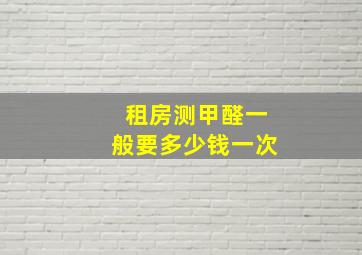 租房测甲醛一般要多少钱一次